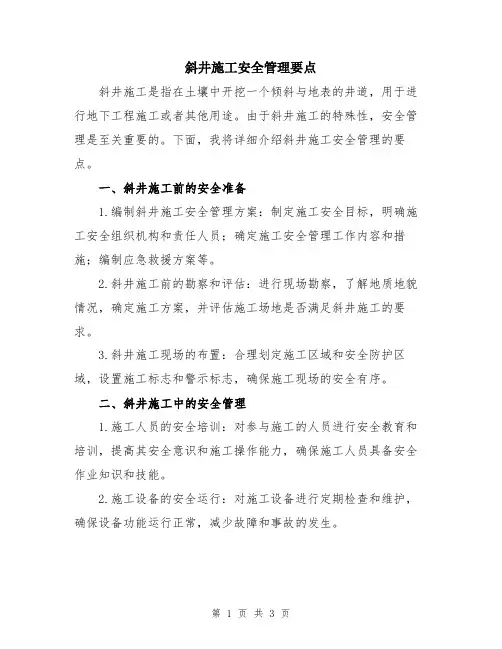 斜井施工安全管理要点

斜井施工是指在土壤中开挖一个倾斜与地表的井道，用于进行地下工程施工或者其他用途。由于斜井施工的特殊性，安全管理是至关重要的。下面，我将详细介绍斜井施工安全管理的要点。

一、斜井施工前的安全准备

1.编制斜井施工安全管理方案：制定施工安全目标，明确施工安全组织机构和责任人员；确定施工安全管理工作内容和措施；编制应急救援方案等。

2.斜井施工前的勘察和评估：进行现场勘察，了解地质地貌情况，确定施工方案，并评估施工场地是否满足斜井施工的要求。

3.斜井施工现场的布置：合理划定施工区域和安全防护区域，设置施工标志和警示标志，确保施工现场的安全有序。

二、斜井施工中的安全管理

1.施工人员的安全培训：对参与施工的人员进行安全教育和培训，提高其安全意识和施工操作能力，确保施工人员具备安全作业知识和技能。

2.施工设备的安全运行：对施工设备进行定期检查和维护，确保设备功能运行正常，减少故障和事故的发生。

第 1 页 共 3 页